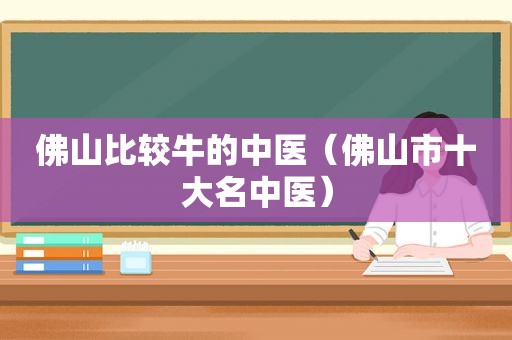 佛山比较牛的中医（佛山市十大名中医）